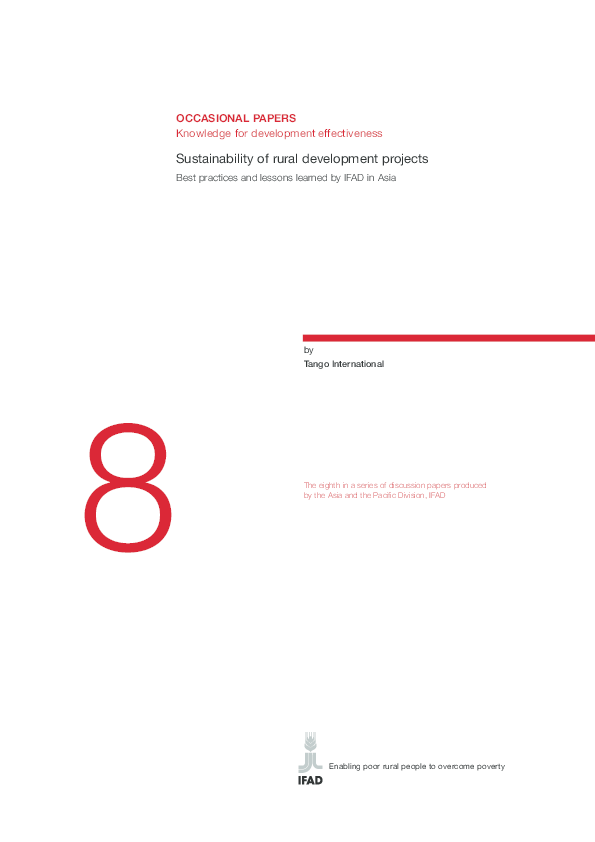 OCCASIONAL PAPERS
Knowledge for development effectiveness

Sustainability of rural development projects

Best practices and lessons learned by IFAD in Asia

by
Tango International

8

The eighth in a series of discussion papers produced by the Asia and the Pacific Division, IFAD

IFAD

Enabling poor rural people to overcome poverty